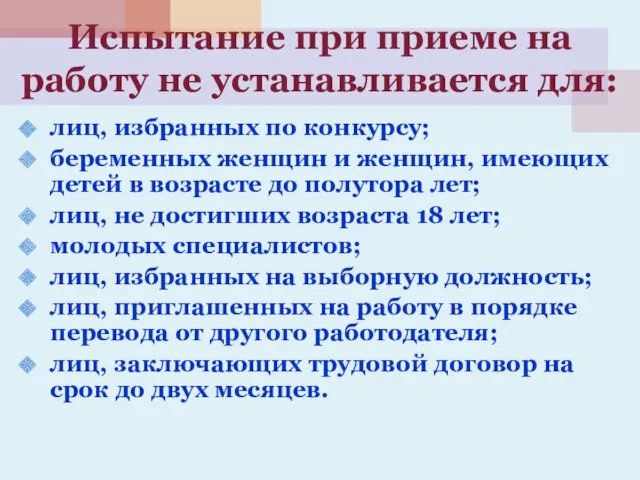 Испытание при приеме на работу не устанавливается для:

лиц, избранных по конкурсу;

беременных женщин и женщин, имеющих детей в возрасте до полутора лет;

лиц, не достигших возраста 18 лет;

молодых специалистов;

лиц, избранных на выборную должность;

лиц, приглашенных на работу в порядке перевода от другого работодателя;

лиц, заключающих трудовой договор на срок до двух месяцев.